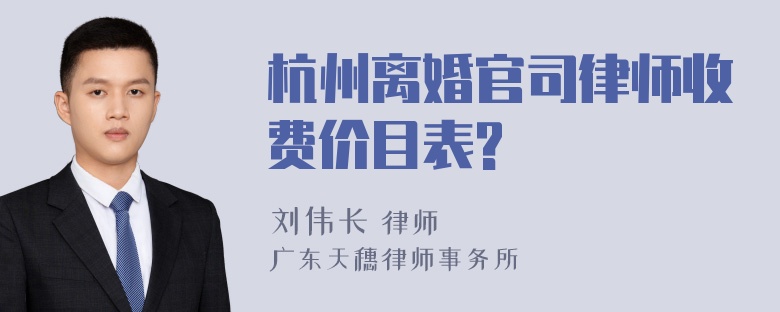 杭州离婚官司律师收费价目表?

刘伟长 律师
广东天穗律师事务所